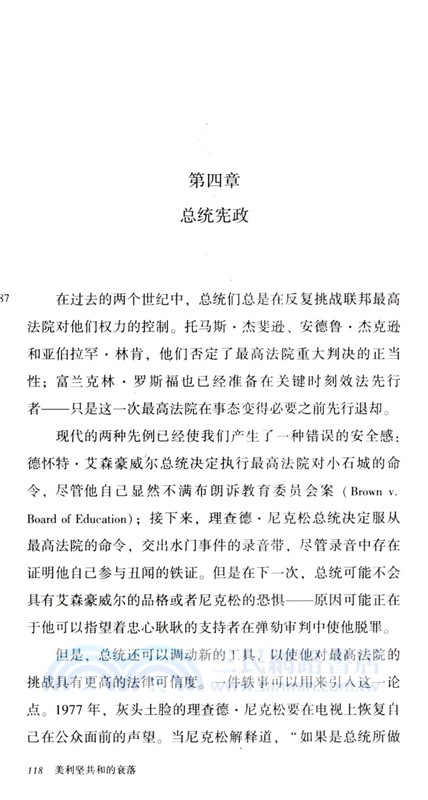 第四章
总统宪政

87

在过去的两个世纪中，总统们总是在反复挑战联邦最高法院对他们权力的控制。托马斯·杰斐逊、安德鲁·杰克逊和亚伯拉罕·林肯，他们否定了最高法院重大判决的正当性；富兰克林·罗斯福也已经准备在关键时刻效法先行者——只是这一次最高法院在事态变得必要之前先行退却。

现代的两种先例已经使我们产生了一种错误的安全感：德怀特·艾森豪威尔总统决定执行最高法院对小石城的命令，尽管他自己显然不满布朗诉教育委员会案（Brown v. Board of Education）；接下来，理查德·尼克松总统决定服从最高法院的命令，交出水门事件的录音带，尽管录音中存在证明他自己参与丑闻的铁证。但是在下一次，总统可能不会具有艾森豪威尔的品格或者尼克松的恐惧——原因可能正在于他可以指望着忠心耿耿的支持者在弹劾审判中使他脱罪。

但是，总统还可以调动新的工具，以使他对最高法院的挑战具有更高的法律可信度。一件轶事可以用来引入这一论点。1977年，灰头土脸的理查德·尼克松要在电视上恢复自己在公众面前的声望。当尼克松解释道，“如果是总统所做

118　美利坚共和的衰落